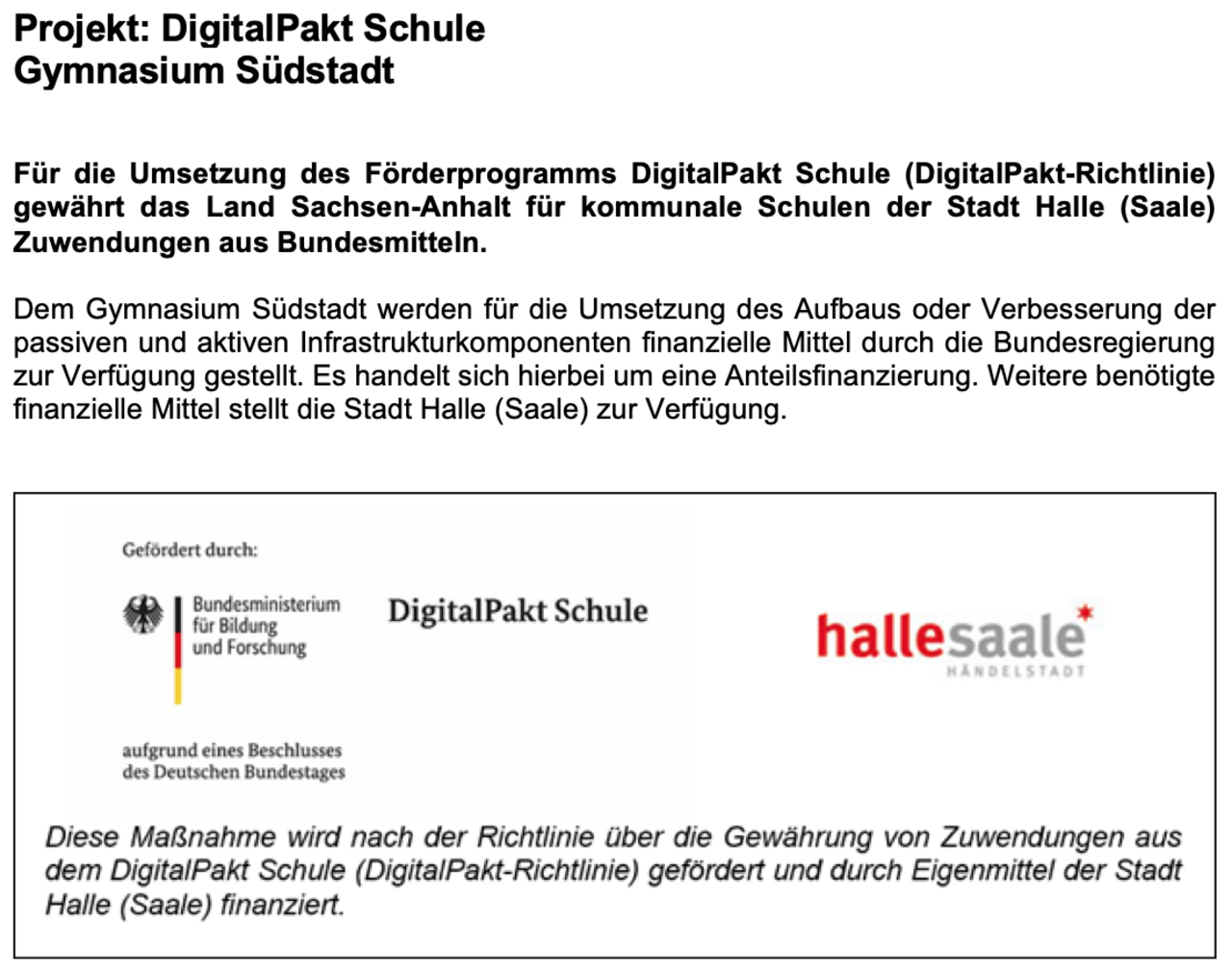 Projekt: DigitalPakt Schule
Gymnasium Südstadt

Für die Umsetzung des Förderprogramms DigitalPakt Schule (DigitalPakt-Richtlinie) gewährt das Land Sachsen-Anhalt für kommunale Schulen der Stadt Halle (Saale) Zuwendungen aus Bundesmitteln.

Dem Gymnasium Südstadt werden für die Umsetzung des Aufbaus oder Verbesserung der passiven und aktiven Infrastrukturkomponenten finanzielle Mittel durch die Bundesregierung zur Verfügung gestellt. Es handelt sich hierbei um eine Anteilsfinanzierung. Weitere benötigte finanzielle Mittel stellt die Stadt Halle (Saale) zur Verfügung.

Gefördert durch:

Bundesministerium für Bildung und Forschung

DigitalPakt Schule

hallesaale HÄNDELSTADT

aufgrund eines Beschlusses des Deutschen Bundestages

Diese Maßnahme wird nach der Richtlinie über die Gewährung von Zuwendungen aus dem DigitalPakt Schule (DigitalPakt-Richtlinie) gefördert und durch Eigenmittel der Stadt Halle (Saale) finanziert.